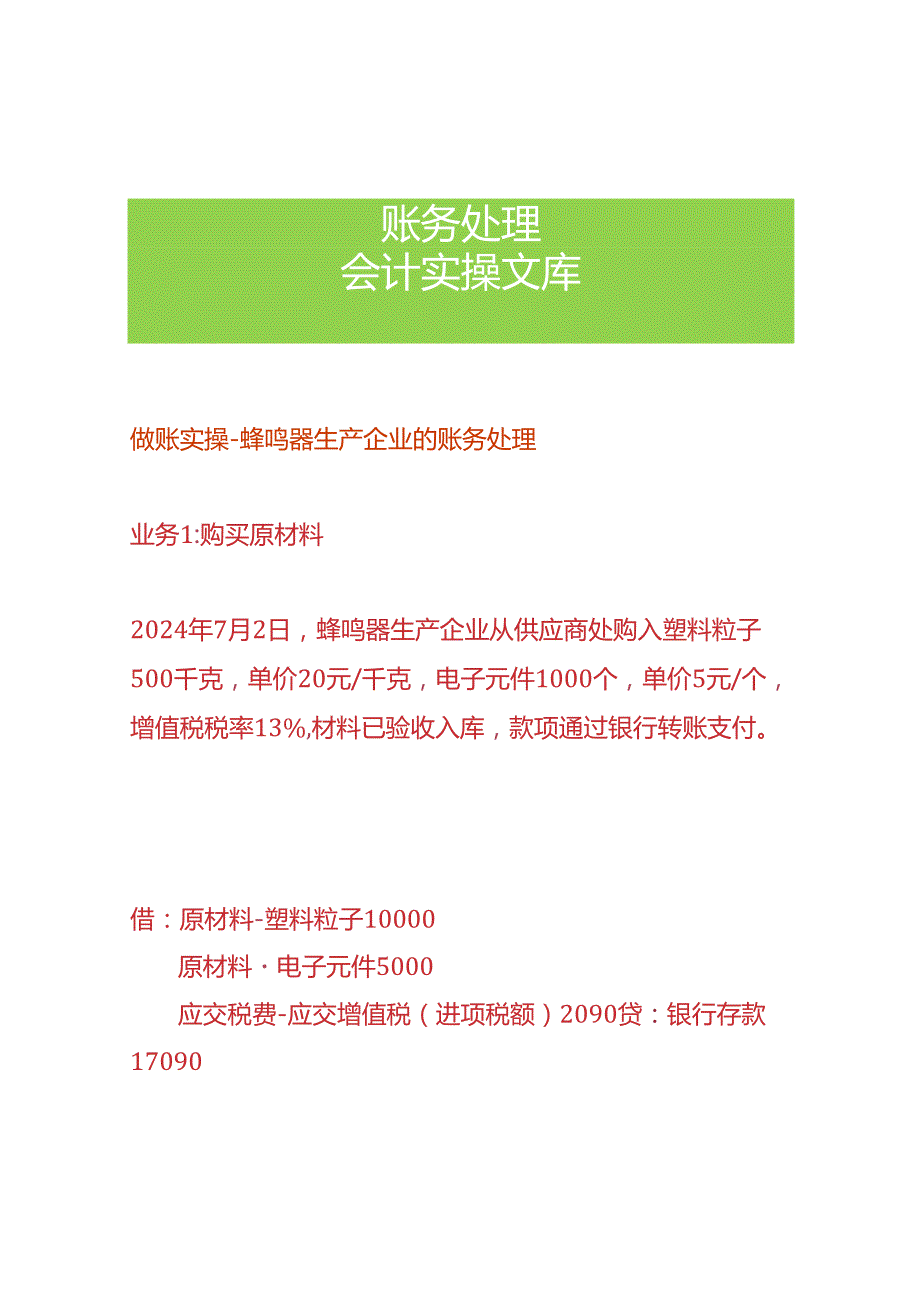 账务处理
会计实操文库

做账实操-蜂鸣器生产企业的账务处理

业务1:购买原材料

2024年7月2日，蜂鸣器生产企业从供应商处购入塑料粒子500千克，单价20元/千克，电子元件1000个，单价5元/个，增值税税率13%,材料已验收入库，款项通过银行转账支付。

借：原材料-塑料粒子10000
原材料·电子元件5000
应交税费-应交增值税（进项税额）2090贷：银行存款17090